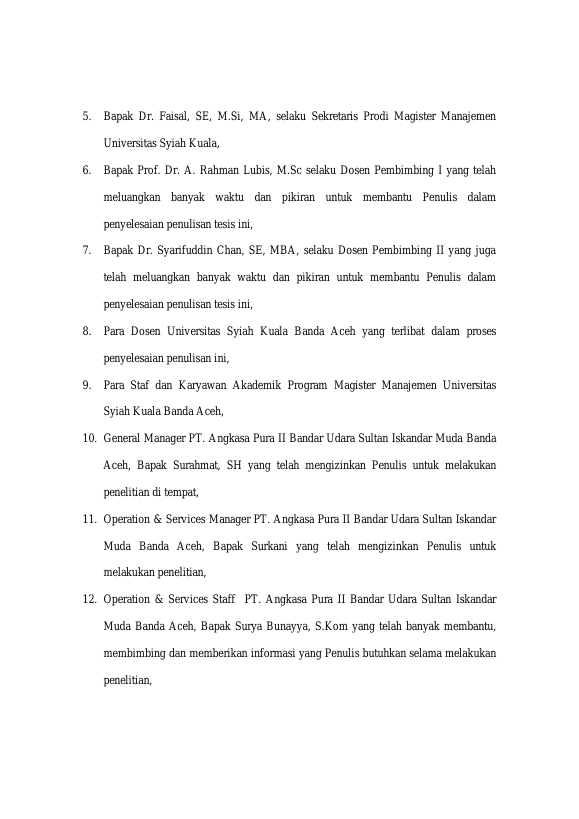 5. Bapak Dr. Faisal, SE, M.Si, MA, selaku Sekretaris Prodi Magister Manajemen Universitas Syiah Kuala,

6. Bapak Prof. Dr. A. Rahman Lubis, M.Sc selaku Dosen Pembimbing I yang telah meluangkan banyak waktu dan pikiran untuk membantu Penulis dalam penyelesaian penulisan tesis ini,

7. Bapak Dr. Syarifuddin Chan, SE, MBA, selaku Dosen Pembimbing II yang juga telah meluangkan banyak waktu dan pikiran untuk membantu Penulis dalam penyelesaian penulisan tesis ini,

8. Para Dosen Universitas Syiah Kuala Banda Aceh yang terlibat dalam proses penyelesaian penulisan ini,

9. Para Staf dan Karyawan Akademik Program Magister Manajemen Universitas Syiah Kuala Banda Aceh,

10. General Manager PT. Angkasa Pura II Bandar Udara Sultan Iskandar Muda Banda Aceh, Bapak Surahmat, SH yang telah mengizinkan Penulis untuk melakukan penelitian di tempat,

11. Operation & Services Manager PT. Angkasa Pura II Bandar Udara Sultan Iskandar Muda Banda Aceh, Bapak Surkani yang telah mengizinkan Penulis untuk melakukan penelitian,

12. Operation & Services Staff PT. Angkasa Pura II Bandar Udara Sultan Iskandar Muda Banda Aceh, Bapak Surya Bunayya, S.Kom yang telah banyak membantu, membimbing dan memberikan informasi yang Penulis butuhkan selama melakukan penelitian,